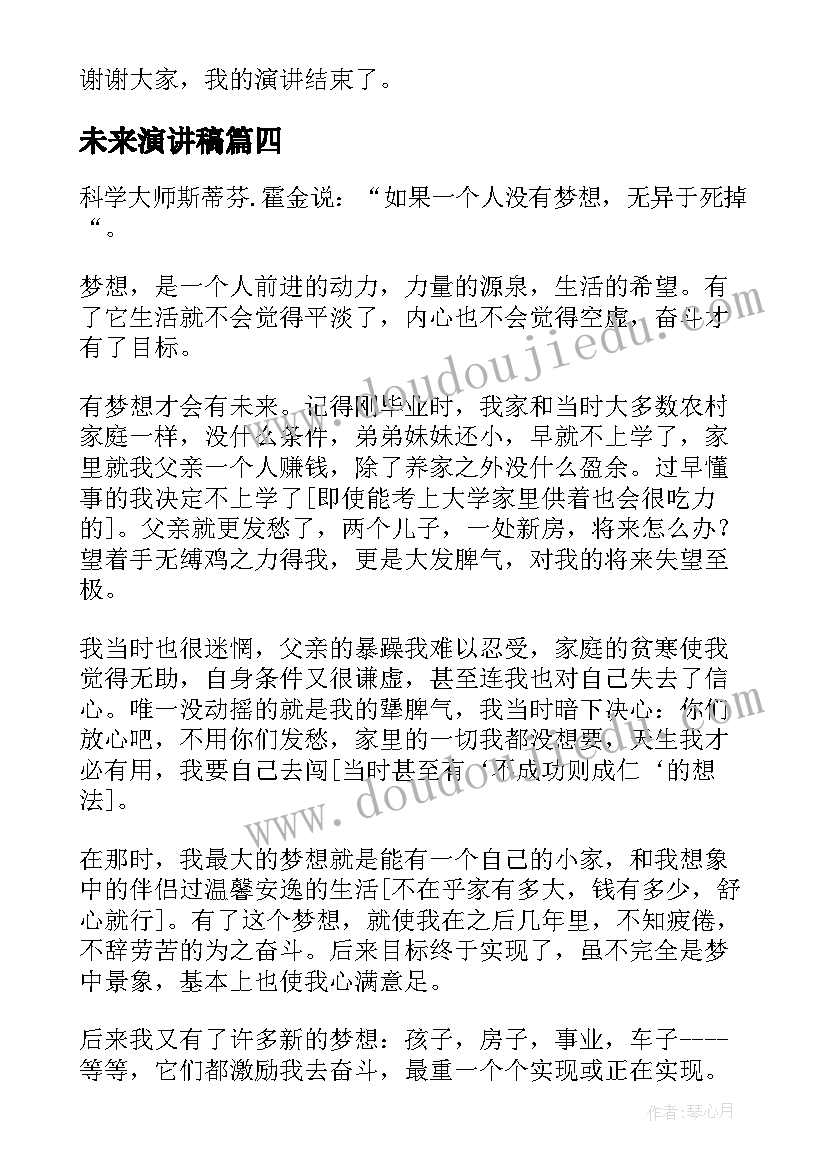 谢谢大家，我的演讲结束了。

未来演讲稿篇四

科学大师斯蒂芬.霍金说：“如果一个人没有梦想，无异于死掉“。

梦想，是一个人前进的动力，力量的源泉，生活的希望。有了它生活就不会觉得平淡了，内心也不会觉得空虚，奋斗才有了目标。

有梦想才会有未来。记得刚毕业时，我家和当时大多数农村家庭一样，没什么条件，弟弟妹妹还小，早就不上学了，家里就我父亲一个人赚钱，除了养家之外没什么盈余。过早懂事的我决定不上学了[即使能考上大学家里供着也会很吃力的]。父亲就更发愁了，两个儿子，一处新房，将来怎么办？望着手无缚鸡之力得我，更是大发脾气，对我的将来失望至极。

我当时也很迷惘，父亲的暴躁我难以忍受，家庭的贫寒使我觉得无助，自身条件又很谦虚，甚至连我也对自己失去了信心。唯一没动摇的就是我的犟脾气，我当时暗下决心：你们放心吧，不用你们发愁，家里的一切我都没想要，天生我才必有用，我要自己去闯[当时甚至有‘不成功则成仁‘的想法]。

在那时，我最大的梦想就是能有一个自己的小家，和我想象中的伴侣过温馨安逸的生活[不在乎家有多大，钱有多少，舒心就行]。有了这个梦想，就使我在之后几年里，不知疲倦，不辞劳苦的为之奋斗。后来目标终于实现了，虽不完全是梦中景象，基本上也使我心满意足。

后来我又有了许多新的梦想：孩子，房子，事业，车子----等等，它们都激励我去奋斗，最重一个个实现或正在实现。

www.doudoujiedu.com
www.doudoujiedu.com
作者：琴心月